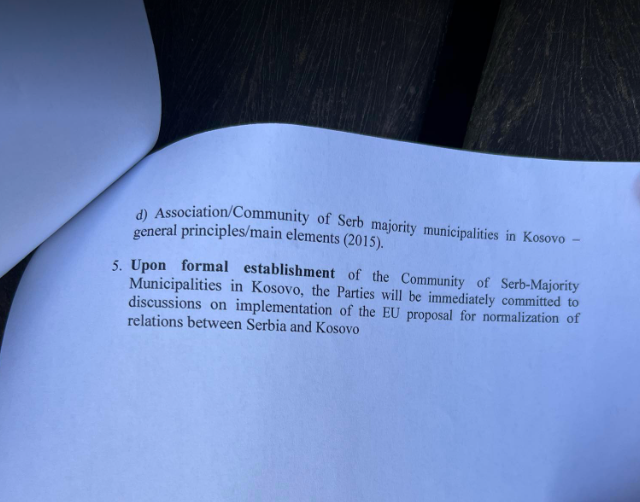 d) Association/Community of Serb majority municipalities in Kosovo – general principles/main elements (2015).

5. Upon formal establishment of the Community of Serb-Majority Municipalities in Kosovo, the Parties will be immediately committed to discussions on implementation of the EU proposal for normalization of relations between Serbia and Kosovo